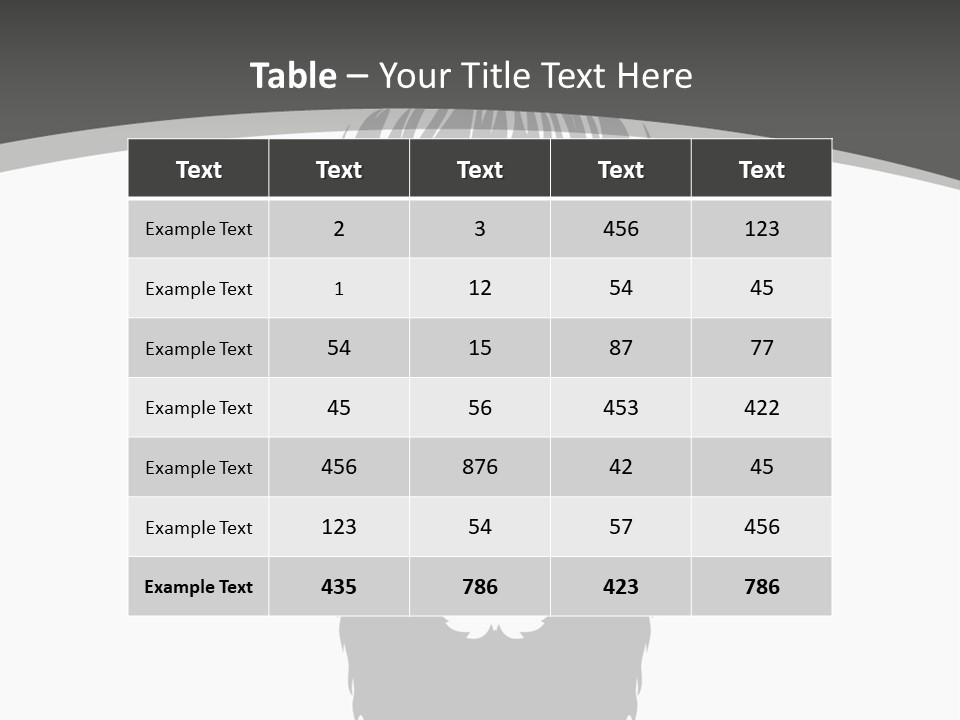 Table – Your Title Text Here

| Text | Text | Text | Text | Text |
|---|---|---|---|---|
| Example Text | 2 | 3 | 456 | 123 |
| Example Text | 1 | 12 | 54 | 45 |
| Example Text | 54 | 15 | 87 | 77 |
| Example Text | 45 | 56 | 453 | 422 |
| Example Text | 456 | 876 | 42 | 45 |
| Example Text | 123 | 54 | 57 | 456 |
| Example Text | 435 | 786 | 423 | 786 |